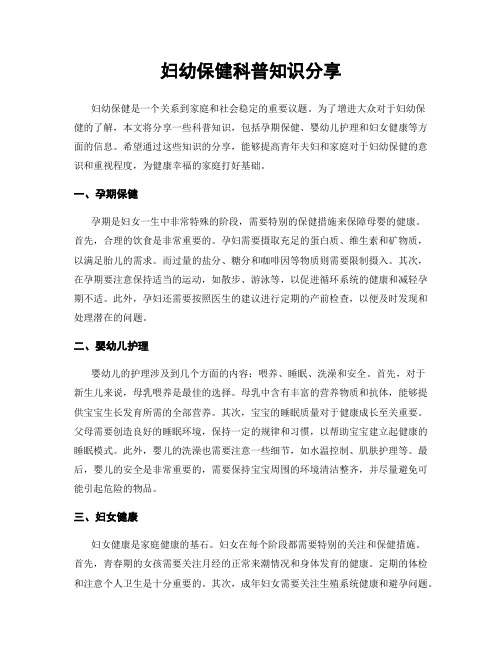 妇幼保健科普知识分享

妇幼保健是一个关系到家庭和社会稳定的重要议题。为了增进大众对于妇幼保健的了解，本文将分享一些科普知识，包括孕期保健、婴幼儿护理和妇女健康等方面的信息。希望通过这些知识的分享，能够提高青年夫妇和家庭对于妇幼保健的意识和重视程度，为健康幸福的家庭打好基础。

一、孕期保健

孕期是妇女一生中非常特殊的阶段，需要特别的保健措施来保障母婴的健康。首先，合理的饮食是非常重要的。孕妇需要摄取充足的蛋白质、维生素和矿物质，以满足胎儿的需求。而过量的盐分、糖分和咖啡因等物质则需要限制摄入。其次，在孕期要注意保持适当的运动，如散步、游泳等，以促进循环系统的健康和减轻孕期不适。此外，孕妇还需要按照医生的建议进行定期的产前检查，以便及时发现和处理潜在的问题。

二、婴幼儿护理

婴幼儿的护理涉及到几个方面的内容：喂养、睡眠、洗澡和安全。首先，对于新生儿来说，母乳喂养是最佳的选择。母乳中含有丰富的营养物质和抗体，能够提供宝宝生长发育所需的全部营养。其次，宝宝的睡眠质量对于健康成长至关重要。父母需要创造良好的睡眠环境，保持一定的规律和习惯，以帮助宝宝建立起健康的睡眠模式。此外，婴儿的洗澡也需要注意一些细节，如水温控制、肌肤护理等。最后，婴儿的安全是非常重要的，需要保持宝宝周围的环境清洁整齐，并尽量避免可能引起危险的物品。

三、妇女健康

妇女健康是家庭健康的基石。妇女在每个阶段都需要特别的关注和保健措施。首先，青春期的女孩需要关注月经的正常来潮情况和身体发育的健康。定期的体检和注意个人卫生是十分重要的。其次，成年妇女需要关注生殖系统健康和避孕问题。